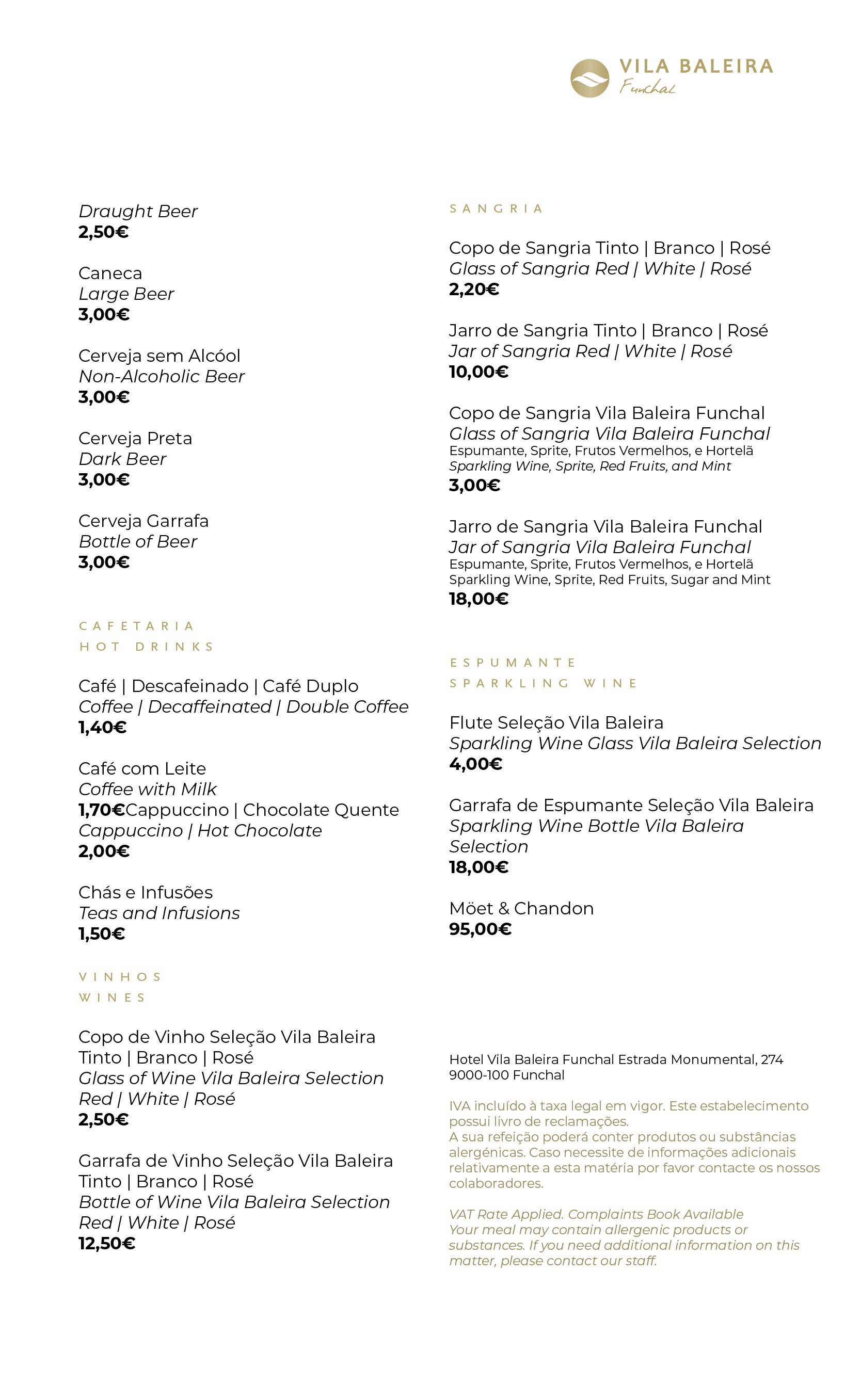 VILA BALEIRA
Funchal

Draught Beer
2,50€

Caneca
Large Beer
3,00€

Cerveja sem Alcóol
Non-Alcoholic Beer
3,00€

Cerveja Preta
Dark Beer
3,00€

Cerveja Garrafa
Bottle of Beer
3,00€

CAFETARIA
HOT DRINKS

Café | Descafeinado | Café Duplo
Coffee | Decaffeinated | Double Coffee
1,40€

Café com Leite
Coffee with Milk
1,70€Cappuccino | Chocolate Quente
Cappuccino | Hot Chocolate
2,00€

Chás e Infusões
Teas and Infusions
1,50€

VINHOS
WINES

Copo de Vinho Seleção Vila Baleira
Tinto | Branco | Rosé
Glass of Wine Vila Baleira Selection
Red | White | Rosé
2,50€

Garrafa de Vinho Seleção Vila Baleira
Tinto | Branco | Rosé
Bottle of Wine Vila Baleira Selection
Red | White | Rosé
12,50€

SANGRIA

Copo de Sangria Tinto | Branco | Rosé
Glass of Sangria Red | White | Rosé
2,20€

Jarro de Sangria Tinto | Branco | Rosé
Jar of Sangria Red | White | Rosé
10,00€

Copo de Sangria Vila Baleira Funchal
Glass of Sangria Vila Baleira Funchal
Espumante, Sprite, Frutos Vermelhos, e Hortelã
Sparkling Wine, Sprite, Red Fruits, and Mint
3,00€

Jarro de Sangria Vila Baleira Funchal
Jar of Sangria Vila Baleira Funchal
Espumante, Sprite, Frutos Vermelhos, e Hortelã
Sparkling Wine, Sprite, Red Fruits, Sugar and Mint
18,00€

ESPUMANTE
SPARKLING WINE

Flute Seleção Vila Baleira
Sparkling Wine Glass Vila Baleira Selection
4,00€

Garrafa de Espumante Seleção Vila Baleira
Sparkling Wine Bottle Vila Baleira Selection
18,00€

Möet & Chandon
95,00€

Hotel Vila Baleira Funchal Estrada Monumental, 274
9000-100 Funchal

IVA incluído à taxa legal em vigor. Este estabelecimento possui livro de reclamações.
A sua refeição poderá conter produtos ou substâncias alergénicas. Caso necessite de informações adicionais relativamente a esta matéria por favor contacte os nossos colaboradores.

VAT Rate Applied. Complaints Book Available
Your meal may contain allergenic products or substances. If you need additional information on this matter, please contact our staff.